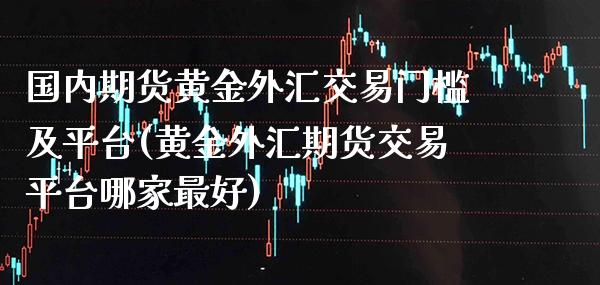 国内期货黄金外汇交易门槛及平台(黄金外汇期货交易平台哪家最好)